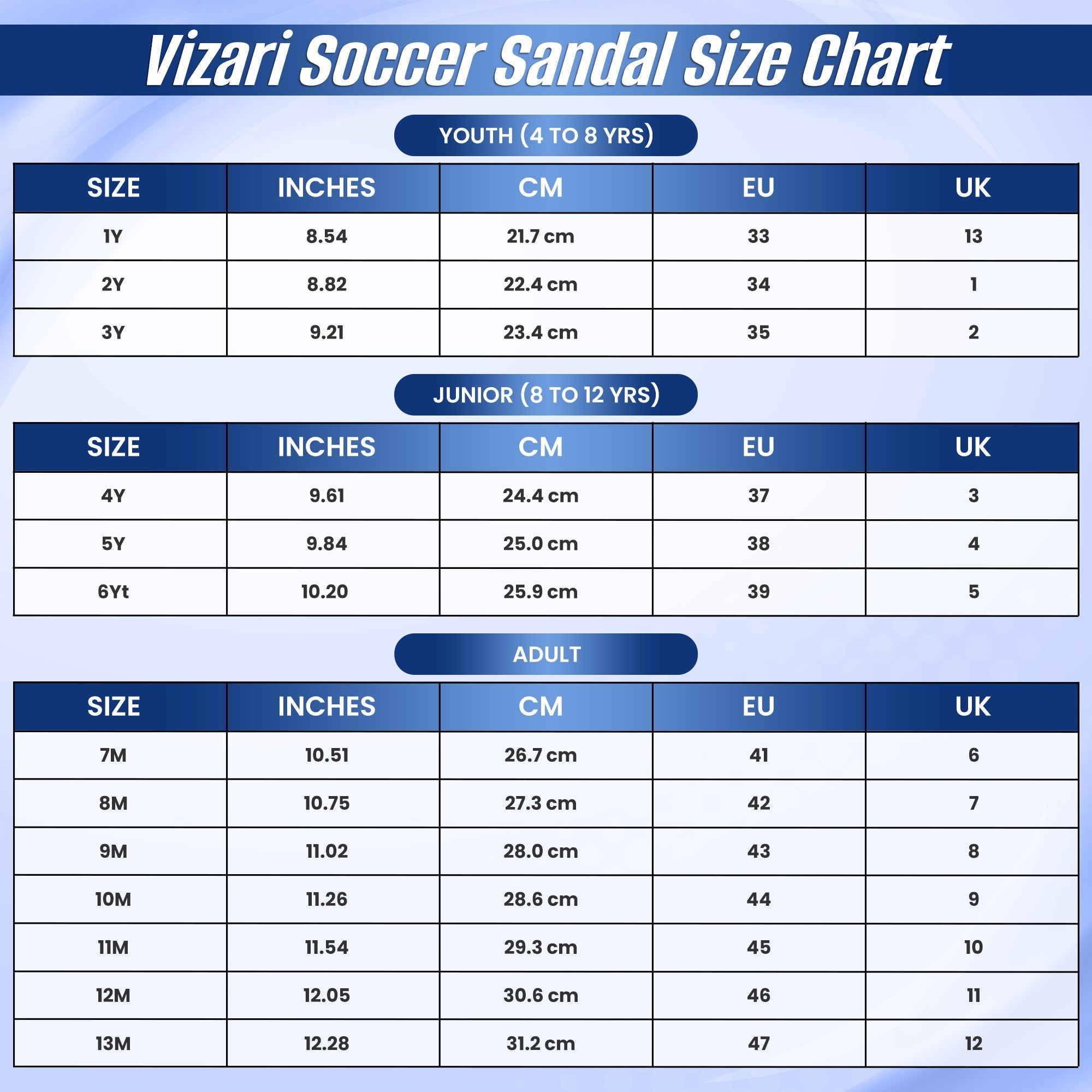 Vizari Soccer Sandal Size Chart

YOUTH (4 TO 8 YRS)

| SIZE | INCHES | CM | EU | UK |
|---|---|---|---|---|
| 1Y | 8.54 | 21.7 cm | 33 | 13 |
| 2Y | 8.82 | 22.4 cm | 34 | 1 |
| 3Y | 9.21 | 23.4 cm | 35 | 2 |

JUNIOR (8 TO 12 YRS)

| SIZE | INCHES | CM | EU | UK |
|---|---|---|---|---|
| 4Y | 9.61 | 24.4 cm | 37 | 3 |
| 5Y | 9.84 | 25.0 cm | 38 | 4 |
| 6Yt | 10.20 | 25.9 cm | 39 | 5 |

ADULT

| SIZE | INCHES | CM | EU | UK |
|---|---|---|---|---|
| 7M | 10.51 | 26.7 cm | 41 | 6 |
| 8M | 10.75 | 27.3 cm | 42 | 7 |
| 9M | 11.02 | 28.0 cm | 43 | 8 |
| 10M | 11.26 | 28.6 cm | 44 | 9 |
| 11M | 11.54 | 29.3 cm | 45 | 10 |
| 12M | 12.05 | 30.6 cm | 46 | 11 |
| 13M | 12.28 | 31.2 cm | 47 | 12 |